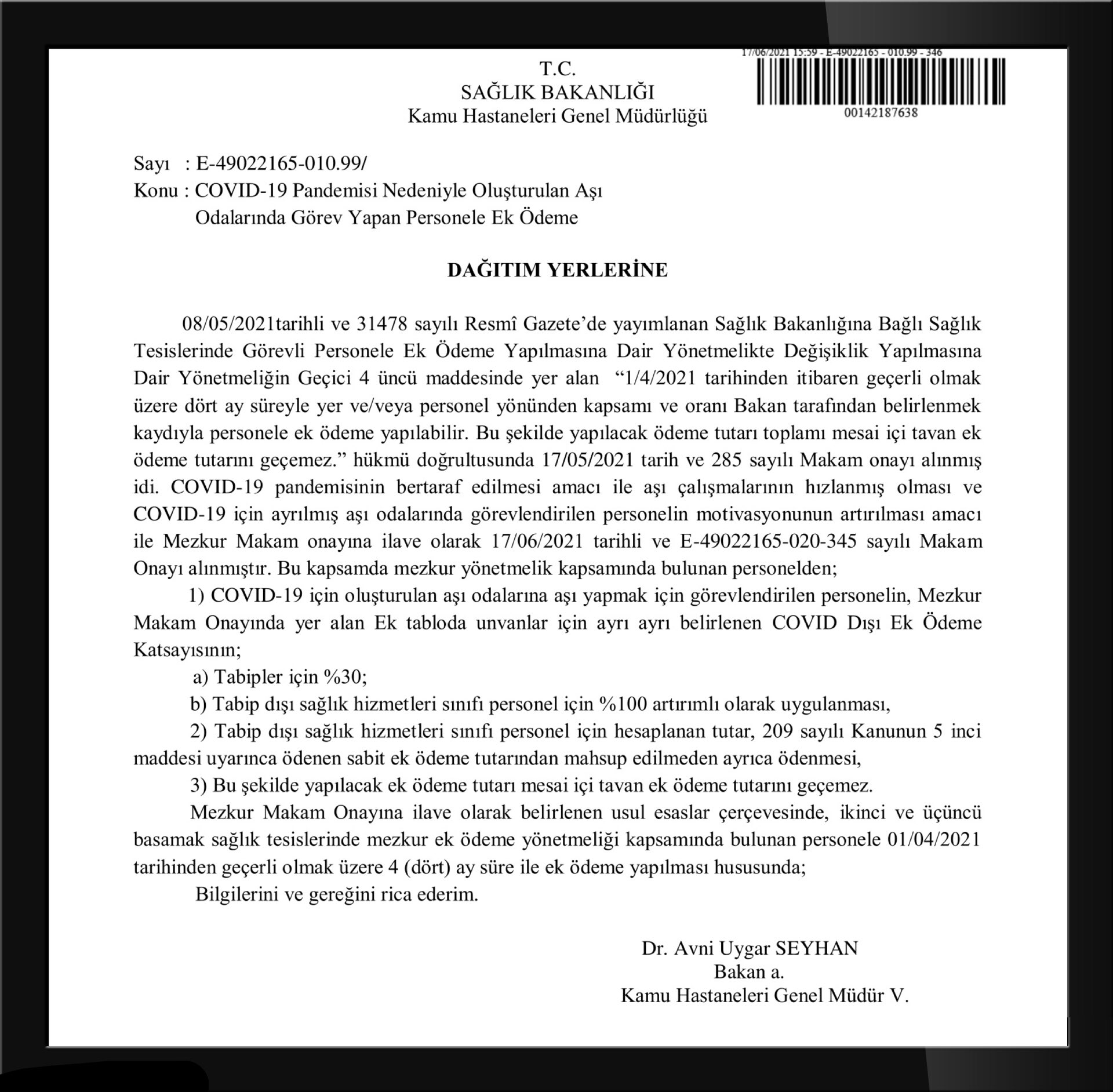 17/06/2021 15:59 - E-49022165 - 010.99 - 346

00142187638

T.C.
SAĞLIK BAKANLIĞI
Kamu Hastaneleri Genel Müdürlüğü

Sayı : E-49022165-010.99/
Konu : COVID-19 Pandemisi Nedeniyle Oluşturulan Aşı Odalarında Görev Yapan Personele Ek Ödeme

DAĞITIM YERLERİNE

08/05/2021tarihli ve 31478 sayılı Resmî Gazete'de yayımlanan Sağlık Bakanlığına Bağlı Sağlık Tesislerinde Görevli Personele Ek Ödeme Yapılmasına Dair Yönetmelikte Değişiklik Yapılmasına Dair Yönetmeliğin Geçici 4 üncü maddesinde yer alan "1/4/2021 tarihinden itibaren geçerli olmak üzere dört ay süreyle yer ve/veya personel yönünden kapsamı ve oranı Bakan tarafından belirlenmek kaydıyla personele ek ödeme yapılabilir. Bu şekilde yapılacak ödeme tutarı toplamı mesai içi tavan ek ödeme tutarını geçemez." hükmü doğrultusunda 17/05/2021 tarih ve 285 sayılı Makam onayı alınmış idi. COVID-19 pandemisinin bertaraf edilmesi amacı ile aşı çalışmalarının hızlanmış olması ve COVID-19 için ayrılmış aşı odalarında görevlendirilen personelin motivasyonunun artırılması amacı ile Mezkur Makam onayına ilave olarak 17/06/2021 tarihli ve E-49022165-020-345 sayılı Makam Onayı alınmıştır. Bu kapsamda mezkur yönetmelik kapsamında bulunan personelden;

1) COVID-19 için oluşturulan aşı odalarına aşı yapmak için görevlendirilen personelin, Mezkur Makam Onayında yer alan Ek tabloda unvanlar için ayrı ayrı belirlenen COVID Dışı Ek Ödeme Katsayısının;

a) Tabipler için %30;

b) Tabip dışı sağlık hizmetleri sınıfı personel için %100 artırımlı olarak uygulanması,

2) Tabip dışı sağlık hizmetleri sınıfı personel için hesaplanan tutar, 209 sayılı Kanunun 5 inci maddesi uyarınca ödenen sabit ek ödeme tutarından mahsup edilmeden ayrıca ödenmesi,

3) Bu şekilde yapılacak ek ödeme tutarı mesai içi tavan ek ödeme tutarını geçemez.

Mezkur Makam Onayına ilave olarak belirlenen usul esaslar çerçevesinde, ikinci ve üçüncü basamak sağlık tesislerinde mezkur ek ödeme yönetmeliği kapsamında bulunan personele 01/04/2021 tarihinden geçerli olmak üzere 4 (dört) ay süre ile ek ödeme yapılması hususunda;

Bilgilerini ve gereğini rica ederim.

Dr. Avni Uygar SEYHAN
Bakan a.
Kamu Hastaneleri Genel Müdür V.